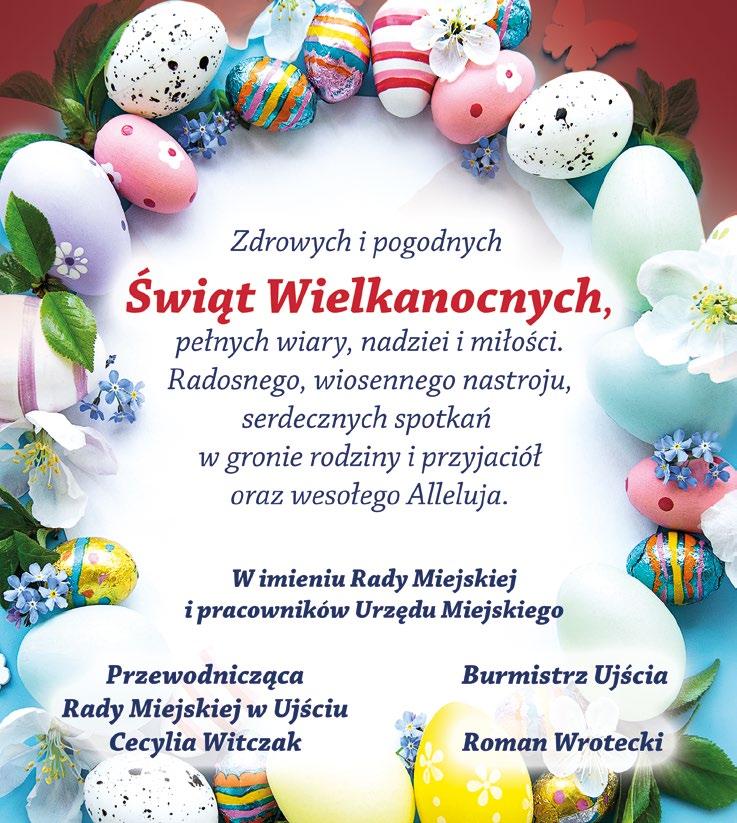 Zdrowych i pogodnych

Świąt Wielkanocnych,

pełnych wiary, nadziei i miłości. Radosnego, wiosennego nastroju, serdecznych spotkań w gronie rodziny i przyjaciół oraz wesołego Alleluja.

W imieniu Rady Miejskiej
i pracowników Urzędu Miejskiego

Przewodnicząca
Rady Miejskiej w Ujściu
Cecylia Witczak

Burmistrz Ujścia
Roman Wrotecki